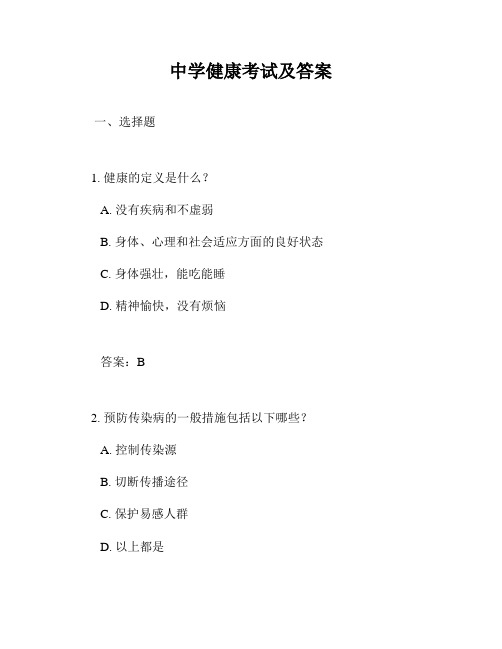 中学健康考试及答案

一、选择题

1. 健康的定义是什么？

A. 没有疾病和不虚弱

B. 身体、心理和社会适应方面的良好状态

C. 身体强壮，能吃能睡

D. 精神愉快，没有烦恼

答案：B

2. 预防传染病的一般措施包括以下哪些？

A. 控制传染源

B. 切断传播途径

C. 保护易感人群

D. 以上都是